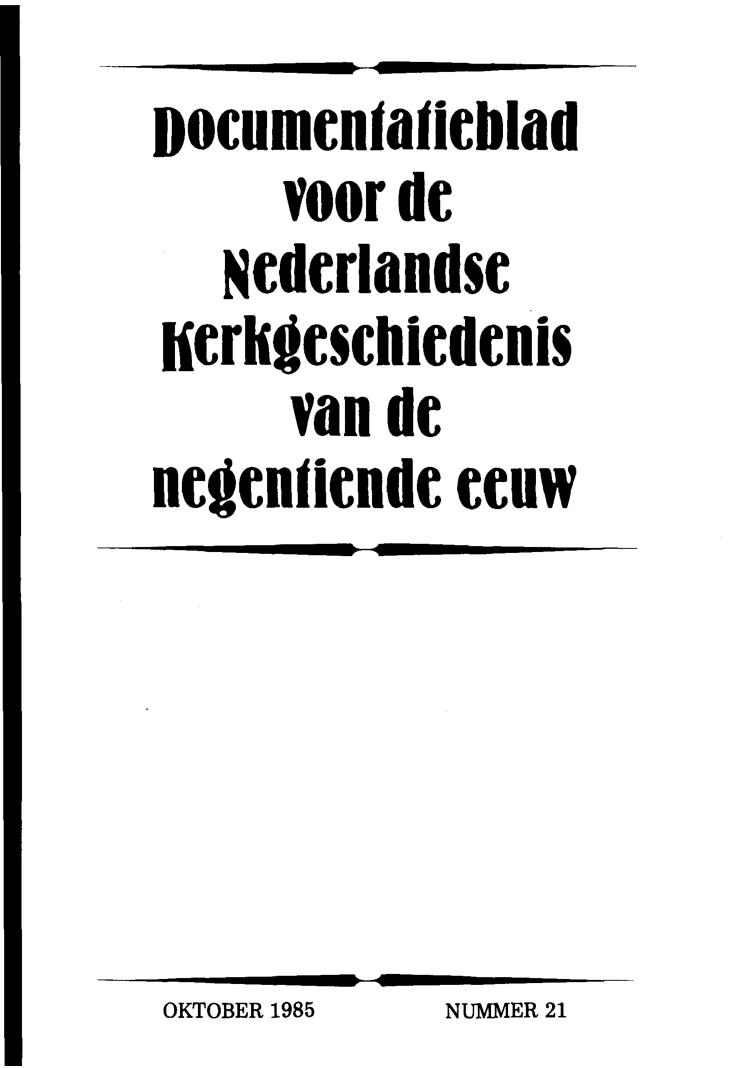 Documentatieblad voor de Nederlandse Kerkgeschiedenis van de negentiende eeuw

OKTOBER 1985

NUMMER 21